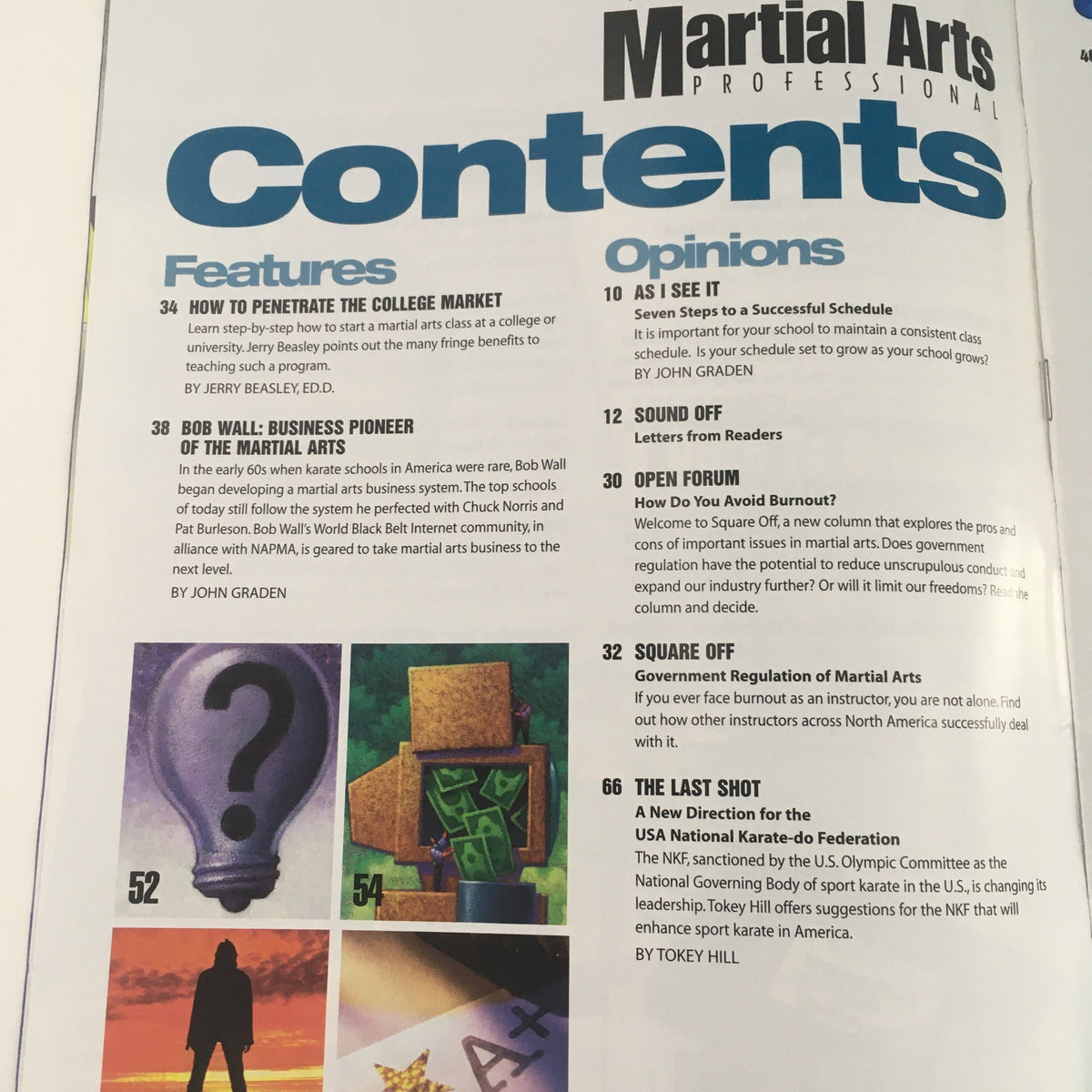 Martial Arts PROFESSIONAL

Contents

Features

34 HOW TO PENETRATE THE COLLEGE MARKET
Learn step-by-step how to start a martial arts class at a college or university. Jerry Beasley points out the many fringe benefits to teaching such a program.
BY JERRY BEASLEY, ED.D.

38 BOB WALL: BUSINESS PIONEER OF THE MARTIAL ARTS
In the early 60s when karate schools in America were rare, Bob Wall began developing a martial arts business system. The top schools of today still follow the system he perfected with Chuck Norris and Pat Burleson. Bob Wall's World Black Belt Internet community, in alliance with NAPMA, is geared to take martial arts business to the next level.
BY JOHN GRADEN

52

54

Opinions

10 AS I SEE IT
Seven Steps to a Successful Schedule
It is important for your school to maintain a consistent class schedule. Is your schedule set to grow as your school grows?
BY JOHN GRADEN

12 SOUND OFF
Letters from Readers

30 OPEN FORUM
How Do You Avoid Burnout?
Welcome to Square Off, a new column that explores the pros and cons of important issues in martial arts. Does government regulation have the potential to reduce unscrupulous conduct and expand our industry further? Or will it limit our freedoms? Read the column and decide.

32 SQUARE OFF
Government Regulation of Martial Arts
If you ever face burnout as an instructor, you are not alone. Find out how other instructors across North America successfully deal with it.

66 THE LAST SHOT
A New Direction for the USA National Karate-do Federation
The NKF, sanctioned by the U.S. Olympic Committee as the National Governing Body of sport karate in the U.S., is changing its leadership. Tokey Hill offers suggestions for the NKF that will enhance sport karate in America.
BY TOKEY HILL